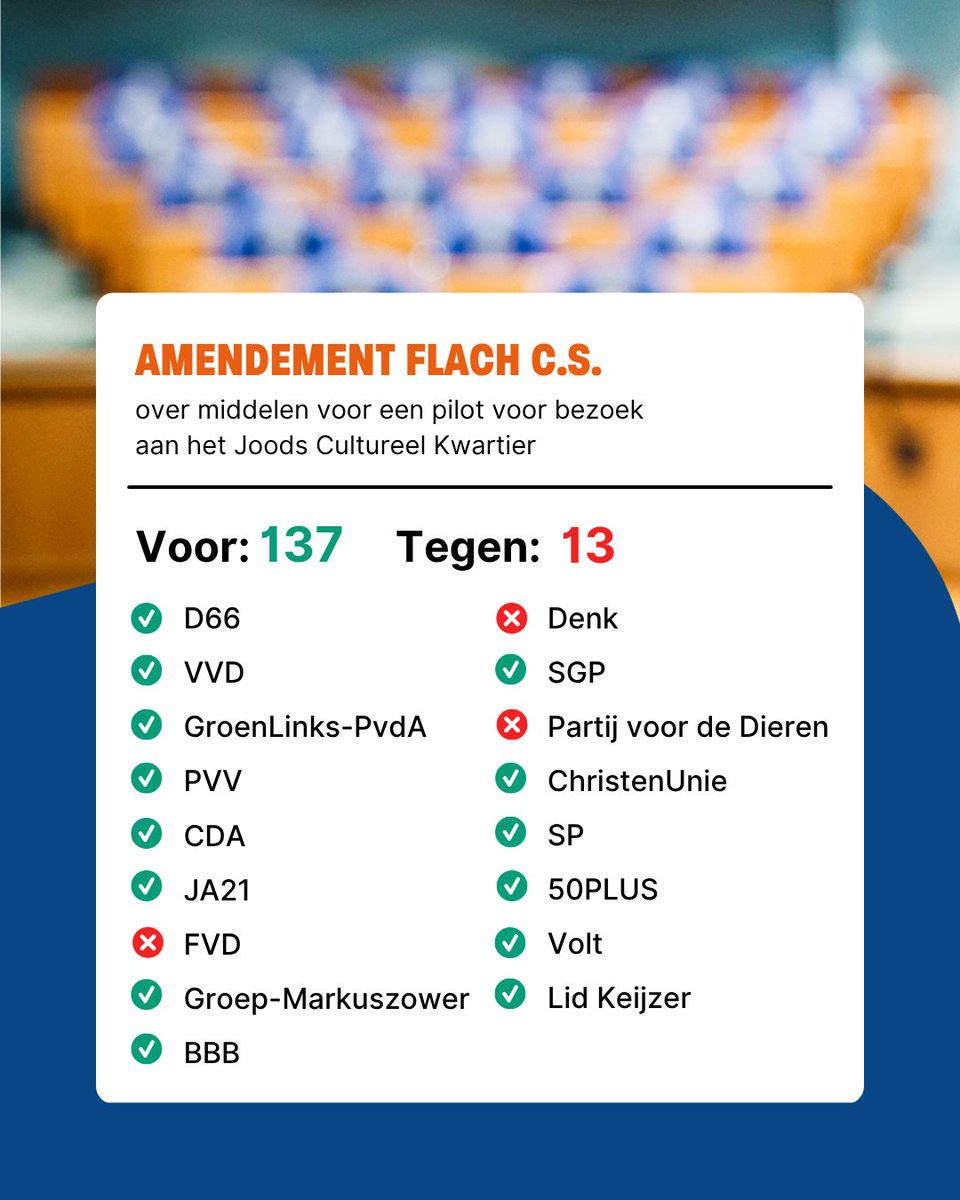 AMENDEMENT FLACH C.S.

over middelen voor een pilot voor bezoek aan het Joods Cultureel Kwartier

Voor: 137 Tegen: 13

D66
VVD
GroenLinks-PvdA
PVV
CDA
JA21
FVD
Groep-Markuszower
BBB

Denk
SGP
Partij voor de Dieren
ChristenUnie
SP
50PLUS
Volt
Lid Keijzer